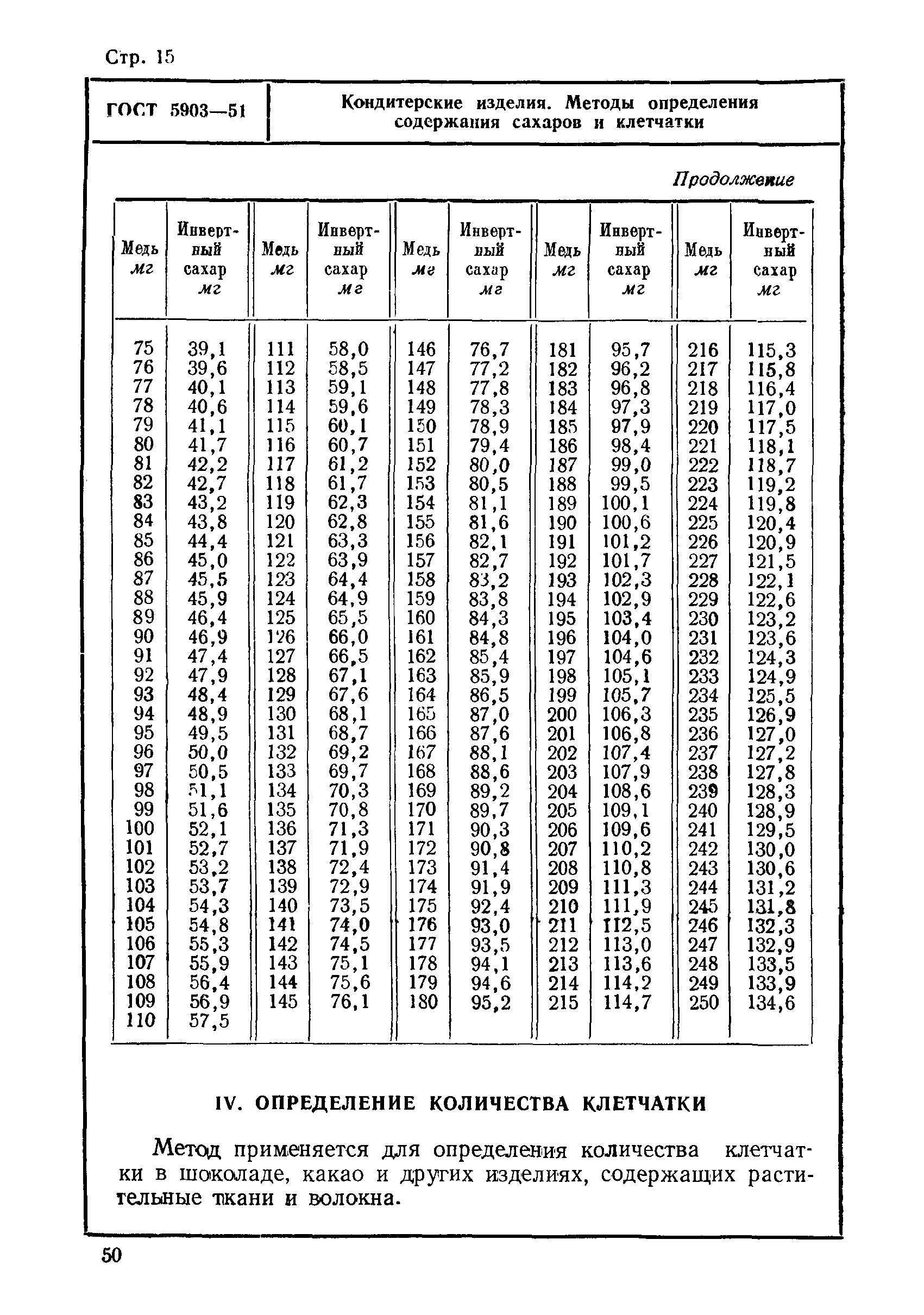 Стр. 15

ГОСТ 5903—51

Кондитерские изделия. Методы определения содержания сахаров и клетчатки

Продолжение

| Медь мг | Инвертный сахар мг | Медь мг | Инвертный сахар мг | Медь мг | Инвертный сахар мг | Медь мг | Инвертный сахар мг | Медь мг | Инвертный сахар мг |
|---|---|---|---|---|---|---|---|---|---|
| 75 | 39,1 | 111 | 58,0 | 146 | 76,7 | 181 | 95,7 | 216 | 115,3 |
| 76 | 39,6 | 112 | 58,5 | 147 | 77,2 | 182 | 96,2 | 217 | 115,8 |
| 77 | 40,1 | 113 | 59,1 | 148 | 77,8 | 183 | 96,8 | 218 | 116,4 |
| 78 | 40,6 | 114 | 59,6 | 149 | 78,3 | 184 | 97,3 | 219 | 117,0 |
| 79 | 41,1 | 115 | 60,1 | 150 | 78,9 | 185 | 97,9 | 220 | 117,5 |
| 80 | 41,7 | 116 | 60,7 | 151 | 79,4 | 186 | 98,4 | 221 | 118,1 |
| 81 | 42,2 | 117 | 61,2 | 152 | 80,0 | 187 | 99,0 | 222 | 118,7 |
| 82 | 42,7 | 118 | 61,7 | 153 | 80,5 | 188 | 99,5 | 223 | 119,2 |
| 83 | 43,2 | 119 | 62,3 | 154 | 81,1 | 189 | 100,1 | 224 | 119,8 |
| 84 | 43,8 | 120 | 62,8 | 155 | 81,6 | 190 | 100,6 | 225 | 120,4 |
| 85 | 44,4 | 121 | 63,3 | 156 | 82,1 | 191 | 101,2 | 226 | 120,9 |
| 86 | 45,0 | 122 | 63,9 | 157 | 82,7 | 192 | 101,7 | 227 | 121,5 |
| 87 | 45,5 | 123 | 64,4 | 158 | 83,2 | 193 | 102,3 | 228 | 122,1 |
| 88 | 45,9 | 124 | 64,9 | 159 | 83,8 | 194 | 102,9 | 229 | 122,6 |
| 89 | 46,4 | 125 | 65,5 | 160 | 84,3 | 195 | 103,4 | 230 | 123,2 |
| 90 | 46,9 | 126 | 66,0 | 161 | 84,8 | 196 | 104,0 | 231 | 123,6 |
| 91 | 47,4 | 127 | 66,5 | 162 | 85,4 | 197 | 104,6 | 232 | 124,3 |
| 92 | 47,9 | 128 | 67,1 | 163 | 85,9 | 198 | 105,1 | 233 | 124,9 |
| 93 | 48,4 | 129 | 67,6 | 164 | 86,5 | 199 | 105,7 | 234 | 125,5 |
| 94 | 48,9 | 130 | 68,1 | 165 | 87,0 | 200 | 106,3 | 235 | 126,9 |
| 95 | 49,5 | 131 | 68,7 | 166 | 87,6 | 201 | 106,8 | 236 | 127,0 |
| 96 | 50,0 | 132 | 69,2 | 167 | 88,1 | 202 | 107,4 | 237 | 127,2 |
| 97 | 50,5 | 133 | 69,7 | 168 | 88,6 | 203 | 107,9 | 238 | 127,8 |
| 98 | 51,1 | 134 | 70,3 | 169 | 89,2 | 204 | 108,6 | 239 | 128,3 |
| 99 | 51,6 | 135 | 70,8 | 170 | 89,7 | 205 | 109,1 | 240 | 128,9 |
| 100 | 52,1 | 136 | 71,3 | 171 | 90,3 | 206 | 109,6 | 241 | 129,5 |
| 101 | 52,7 | 137 | 71,9 | 172 | 90,8 | 207 | 110,2 | 242 | 130,0 |
| 102 | 53,2 | 138 | 72,4 | 173 | 91,4 | 208 | 110,8 | 243 | 130,6 |
| 103 | 53,7 | 139 | 72,9 | 174 | 91,9 | 209 | 111,3 | 244 | 131,2 |
| 104 | 54,3 | 140 | 73,5 | 175 | 92,4 | 210 | 111,9 | 245 | 131,8 |
| 105 | 54,8 | 141 | 74,0 | 176 | 93,0 | 211 | 112,5 | 246 | 132,3 |
| 106 | 55,3 | 142 | 74,5 | 177 | 93,5 | 212 | 113,0 | 247 | 132,9 |
| 107 | 55,9 | 143 | 75,1 | 178 | 94,1 | 213 | 113,6 | 248 | 133,5 |
| 108 | 56,4 | 144 | 75,6 | 179 | 94,6 | 214 | 114,2 | 249 | 133,9 |
| 109 | 56,9 | 145 | 76,1 | 180 | 95,2 | 215 | 114,7 | 250 | 134,6 |
| 110 | 57,5 | | | | | | | | |

IV. ОПРЕДЕЛЕНИЕ КОЛИЧЕСТВА КЛЕТЧАТКИ

Метод применяется для определения количества клетчатки в шоколаде, какао и других изделиях, содержащих растительные ткани и волокна.

50